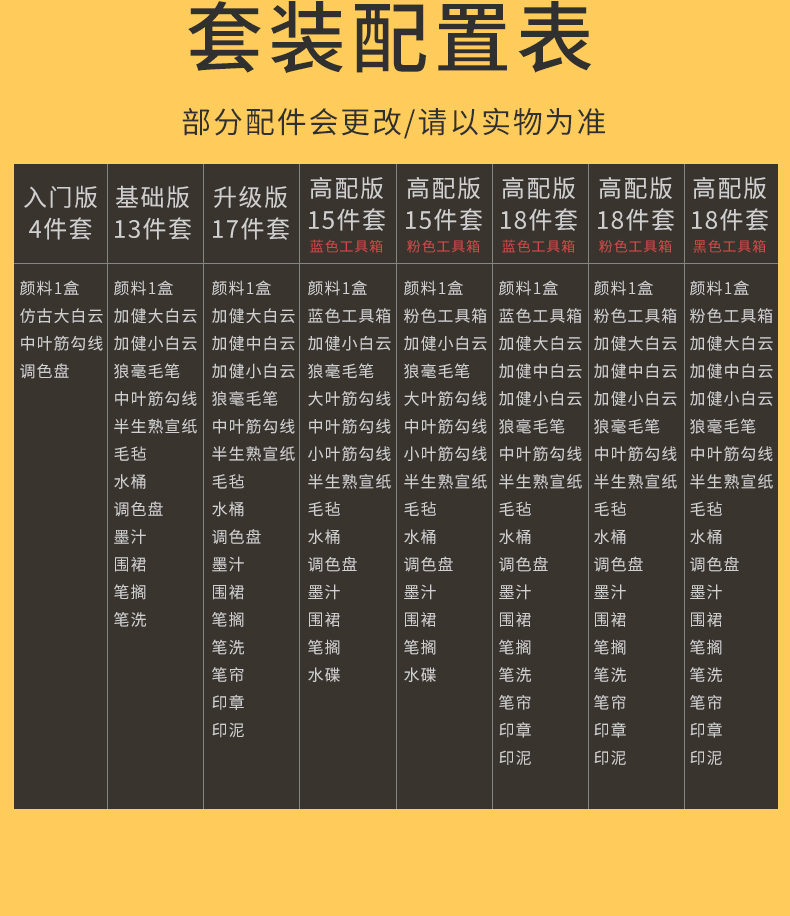 套装配置表

部分配件会更改/请以实物为准

| 入门版 4件套 | 基础版 13件套 | 升级版 17件套 | 高配版 15件套 蓝色工具箱 | 高配版 15件套 粉色工具箱 | 高配版 18件套 蓝色工具箱 | 高配版 18件套 粉色工具箱 | 高配版 18件套 黑色工具箱 |
|---|---|---|---|---|---|---|---|
| 颜料1盒 | 颜料1盒 | 颜料1盒 | 颜料1盒 | 颜料1盒 | 颜料1盒 | 颜料1盒 | 颜料1盒 |
| 仿古大白云 | 加健大白云 | 加健大白云 | 蓝色工具箱 | 粉色工具箱 | 蓝色工具箱 | 粉色工具箱 | 粉色工具箱 |
| 中叶筋勾线 | 加健小白云 | 加健中白云 | 加健小白云 | 加健小白云 | 加健大白云 | 加健大白云 | 加健大白云 |
| 调色盘 | 狼毫毛笔 | 加健小白云 | 狼毫毛笔 | 狼毫毛笔 | 加健中白云 | 加健中白云 | 加健中白云 |
| | 中叶筋勾线 | 狼毫毛笔 | 大叶筋勾线 | 大叶筋勾线 | 加健小白云 | 加健小白云 | 加健小白云 |
| | 半生熟宣纸 | 中叶筋勾线 | 中叶筋勾线 | 中叶筋勾线 | 狼毫毛笔 | 狼毫毛笔 | 狼毫毛笔 |
| | 毛毡 | 半生熟宣纸 | 小叶筋勾线 | 小叶筋勾线 | 中叶筋勾线 | 中叶筋勾线 | 中叶筋勾线 |
| | 水桶 | 毛毡 | 半生熟宣纸 | 半生熟宣纸 | 半生熟宣纸 | 半生熟宣纸 | 半生熟宣纸 |
| | 调色盘 | 水桶 | 毛毡 | 毛毡 | 毛毡 | 毛毡 | 毛毡 |
| | 墨汁 | 调色盘 | 水桶 | 水桶 | 水桶 | 水桶 | 水桶 |
| | 围裙 | 墨汁 | 调色盘 | 调色盘 | 调色盘 | 调色盘 | 调色盘 |
| | 笔搁 | 围裙 | 墨汁 | 墨汁 | 墨汁 | 墨汁 | 墨汁 |
| | 笔洗 | 笔搁 | 围裙 | 围裙 | 围裙 | 围裙 | 围裙 |
| | | 笔洗 | 笔搁 | 笔搁 | 笔搁 | 笔搁 | 笔搁 |
| | | 笔帘 | 水碟 | 水碟 | 笔洗 | 笔洗 | 笔洗 |
| | | 印章 | | | 笔帘 | 笔帘 | 笔帘 |
| | | 印泥 | | | 印章 | 印章 | 印章 |
| | | | | | 印泥 | 印泥 | 印泥 |